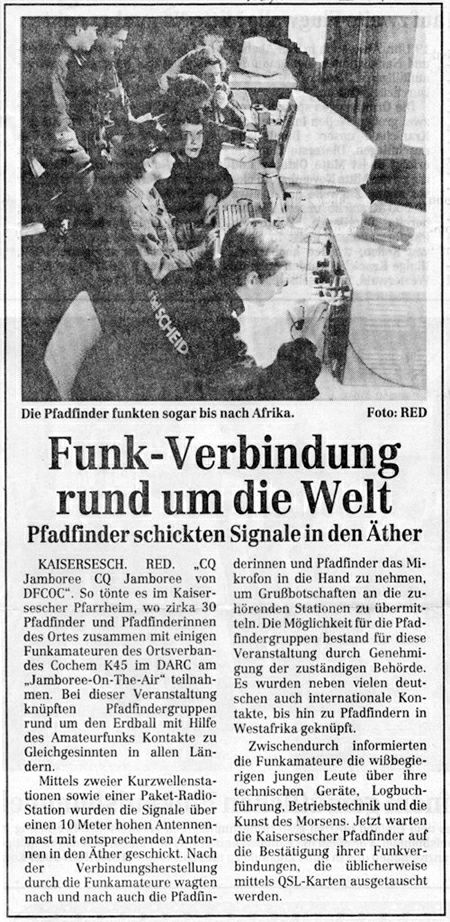 Die Pfadfinder funkten sogar bis nach Afrika. Foto: RED

Funk-Verbindung rund um die Welt

Pfadfinder schickten Signale in den Äther

KAISERSESCH. RED. „CQ Jamboree CQ Jamboree von DFCOC". So tönte es im Kaisersescher Pfarrheim, wo zirka 30 Pfadfinder und Pfadfinderinnen des Ortes zusammen mit einigen Funkamateuren des Ortsverbandes Cochem K45 im DARC am „Jamboree-On-The-Air" teilnahmen. Bei dieser Veranstaltung knüpften Pfadfindergruppen rund um den Erdball mit Hilfe des Amateurfunks Kontakte zu Gleichgesinnten in allen Ländern.

Mittels zweier Kurzwellenstationen sowie einer Paket-Radio-Station wurden die Signale über einen 10 Meter hohen Antennenmast mit entsprechenden Antennen in den Äther geschickt. Nach der Verbindungsherstellung durch die Funkamateure wagten nach und nach auch die Pfadfinderinnen und Pfadfinder das Mikrofon in die Hand zu nehmen, um Grußbotschaften an die zuhörenden Stationen zu übermitteln. Die Möglichkeit für die Pfadfindergruppen bestand für diese Veranstaltung durch Genehmigung der zuständigen Behörde. Es wurden neben vielen deutschen auch internationale Kontakte, bis hin zu Pfadfindern in Westafrika geknüpft.

Zwischendurch informierten die Funkamateure die wißbegierigen jungen Leute über ihre technischen Geräte, Logbuchführung, Betriebstechnik und die Kunst des Morsens. Jetzt warten die Kaisersescher Pfadfinder auf die Bestätigung ihrer Funkverbindungen, die üblicherweise mittels QSL-Karten ausgetauscht werden.